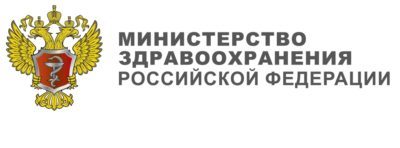 МИНИСТЕРСТВО
ЗДРАВООХРАНЕНИЯ
РОССИЙСКОЙ ФЕДЕРАЦИИ